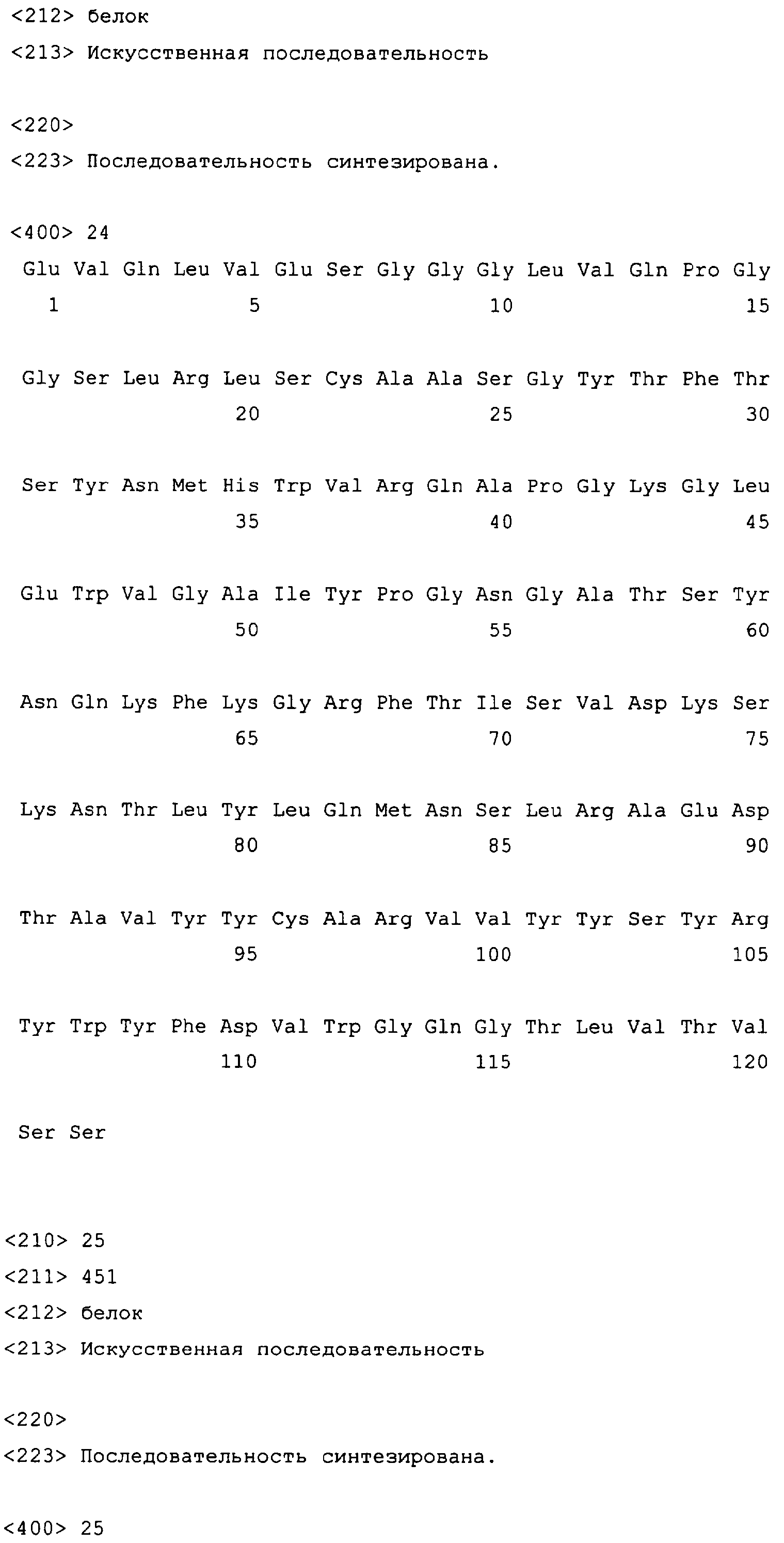 <212> белок
<213> Искусственная последовательность

<220>
<223> Последовательность синтезирована.

<400> 24
Glu Val Gln Leu Val Glu Ser Gly Gly Gly Leu Val Gln Pro Gly
1 5 10 15

Gly Ser Leu Arg Leu Ser Cys Ala Ala Ser Gly Tyr Thr Phe Thr
20 25 30

Ser Tyr Asn Met His Trp Val Arg Gln Ala Pro Gly Lys Gly Leu
35 40 45

Glu Trp Val Gly Ala Ile Tyr Pro Gly Asn Gly Ala Thr Ser Tyr
50 55 60

Asn Gln Lys Phe Lys Gly Arg Phe Thr Ile Ser Val Asp Lys Ser
65 70 75

Lys Asn Thr Leu Tyr Leu Gln Met Asn Ser Leu Arg Ala Glu Asp
80 85 90

Thr Ala Val Tyr Tyr Cys Ala Arg Val Val Tyr Tyr Ser Tyr Arg
95 100 105

Tyr Trp Tyr Phe Asp Val Trp Gly Gln Gly Thr Leu Val Thr Val
110 115 120

Ser Ser

<210> 25
<211> 451
<212> белок
<213> Искусственная последовательность

<220>
<223> Последовательность синтезирована.

<400> 25